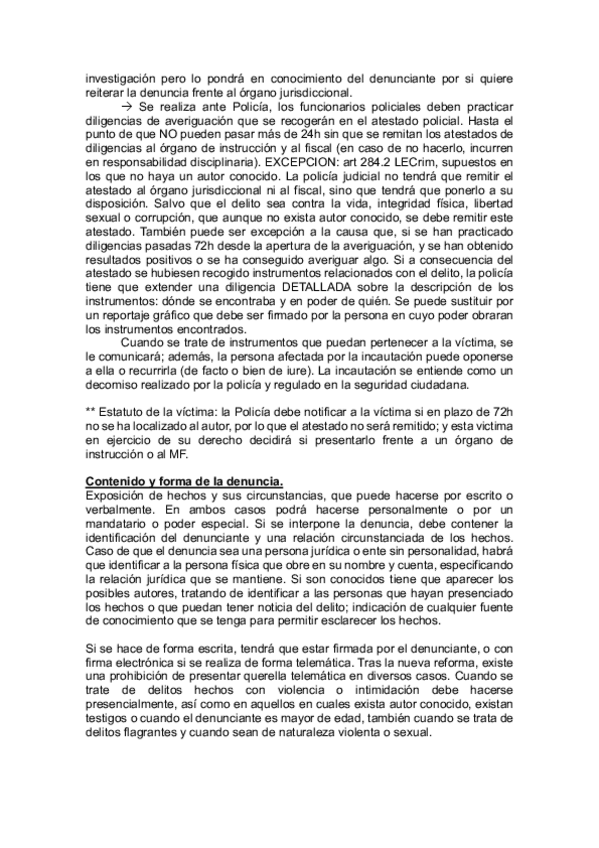 investigación pero lo pondrá en conocimiento del denunciante por si quiere reiterar la denuncia frente al órgano jurisdiccional.

→ Se realiza ante Policía, los funcionarios policiales deben practicar diligencias de averiguación que se recogerán en el atestado policial. Hasta el punto de que NO pueden pasar más de 24h sin que se remitan los atestados de diligencias al órgano de instrucción y al fiscal (en caso de no hacerlo, incurren en responsabilidad disciplinaria). EXCEPCION: art 284.2 LECrim, supuestos en los que no haya un autor conocido. La policía judicial no tendrá que remitir el atestado al órgano jurisdiccional ni al fiscal, sino que tendrá que ponerlo a su disposición. Salvo que el delito sea contra la vida, integridad física, libertad sexual o corrupción, que aunque no exista autor conocido, se debe remitir este atestado. También puede ser excepción a la causa que, si se han practicado diligencias pasadas 72h desde la apertura de la averiguación, y se han obtenido resultados positivos o se ha conseguido averiguar algo. Si a consecuencia del atestado se hubiesen recogido instrumentos relacionados con el delito, la policía tiene que extender una diligencia DETALLADA sobre la descripción de los instrumentos: dónde se encontraba y en poder de quién. Se puede sustituir por un reportaje gráfico que debe ser firmado por la persona en cuyo poder obraran los instrumentos encontrados.

Cuando se trate de instrumentos que puedan pertenecer a la víctima, se le comunicará; además, la persona afectada por la incautación puede oponerse a ella o recurrirla (de facto o bien de iure). La incautación se entiende como un decomiso realizado por la policía y regulado en la seguridad ciudadana.

** Estatuto de la víctima: la Policía debe notificar a la víctima si en plazo de 72h no se ha localizado al autor, por lo que el atestado no será remitido; y esta victima en ejercicio de su derecho decidirá si presentarlo frente a un órgano de instrucción o al MF.

Contenido y forma de la denuncia.
Exposición de hechos y sus circunstancias, que puede hacerse por escrito o verbalmente. En ambos casos podrá hacerse personalmente o por un mandatario o poder especial. Si se interpone la denuncia, debe contener la identificación del denunciante y una relación circunstanciada de los hechos. Caso de que el denuncia sea una persona jurídica o ente sin personalidad, habrá que identificar a la persona física que obre en su nombre y cuenta, especificando la relación jurídica que se mantiene. Si son conocidos tiene que aparecer los posibles autores, tratando de identificar a las personas que hayan presenciado los hechos o que puedan tener noticia del delito; indicación de cualquier fuente de conocimiento que se tenga para permitir esclarecer los hechos.

Si se hace de forma escrita, tendrá que estar firmada por el denunciante, o con firma electrónica si se realiza de forma telemática. Tras la nueva reforma, existe una prohibición de presentar querella telemática en diversos casos. Cuando se trate de delitos hechos con violencia o intimidación debe hacerse presencialmente, así como en aquellos en cuales exista autor conocido, existan testigos o cuando el denunciante es mayor de edad, también cuando se trata de delitos flagrantes y cuando sean de naturaleza violenta o sexual.